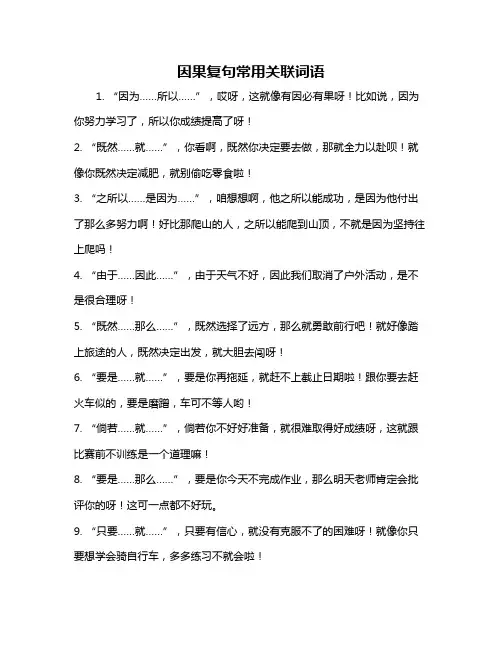 因果复句常用关联词语

1. “因为……所以……”，哎呀，这就像有因必有果呀！比如说，因为你努力学习了，所以你成绩提高了呀！

2. “既然……就……”，你看啊，既然你决定要去做，那就全力以赴呗！就像你既然决定减肥，就别偷吃零食啦！

3. “之所以……是因为……”，咱想想啊，他之所以能成功，是因为他付出了那么多努力啊！好比那爬山的人，之所以能爬到山顶，不就是因为坚持往上爬吗！

4. “由于……因此……”，由于天气不好，因此我们取消了户外活动，是不是很合理呀！

5. “既然……那么……”，既然选择了远方，那么就勇敢前行吧！就好像踏上旅途的人，既然决定出发，就大胆去闯呀！

6. “要是……就……”，要是你再拖延，就赶不上截止日期啦！跟你要去赶火车似的，要是磨蹭，车可不等人哟！

7. “倘若……就……”，倘若你不好好准备，就很难取得好成绩呀，这就跟比赛前不训练是一个道理嘛！

8. “要是……那么……”，要是你今天不完成作业，那么明天老师肯定会批评你的呀！这可一点都不好玩。

9. “只要……就……”，只要有信心，就没有克服不了的困难呀！就像你只要想学会骑自行车，多多练习不就会啦！